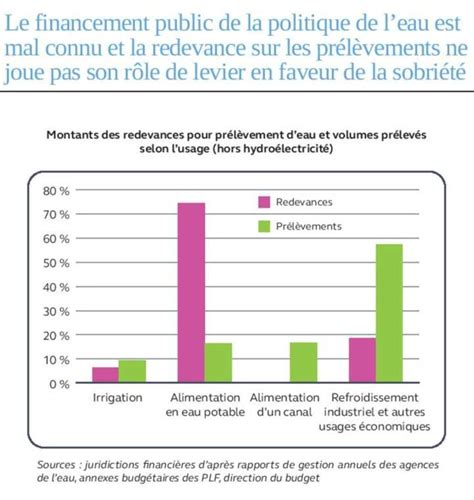 Le financement public de la politique de l’eau est mal connu et la redevance sur les prélèvements ne joue pas son rôle de levier en faveur de la sobriété

Montants des redevances pour prélèvement d’eau et volumes prélevés selon l’usage (hors hydroélectricité)

80 %
70 %
60 %
50 %
40 %
30 %
20 %
10 %
0 %

Redevances
Prélèvements

Irrigation
Alimentation en eau potable
Alimentation d’un canal
Refroidissement industriel et autres usages économiques

Sources : juridictions financières d’après rapports de gestion annuels des agences de l’eau, annexes budgétaires des PLF, direction du budget